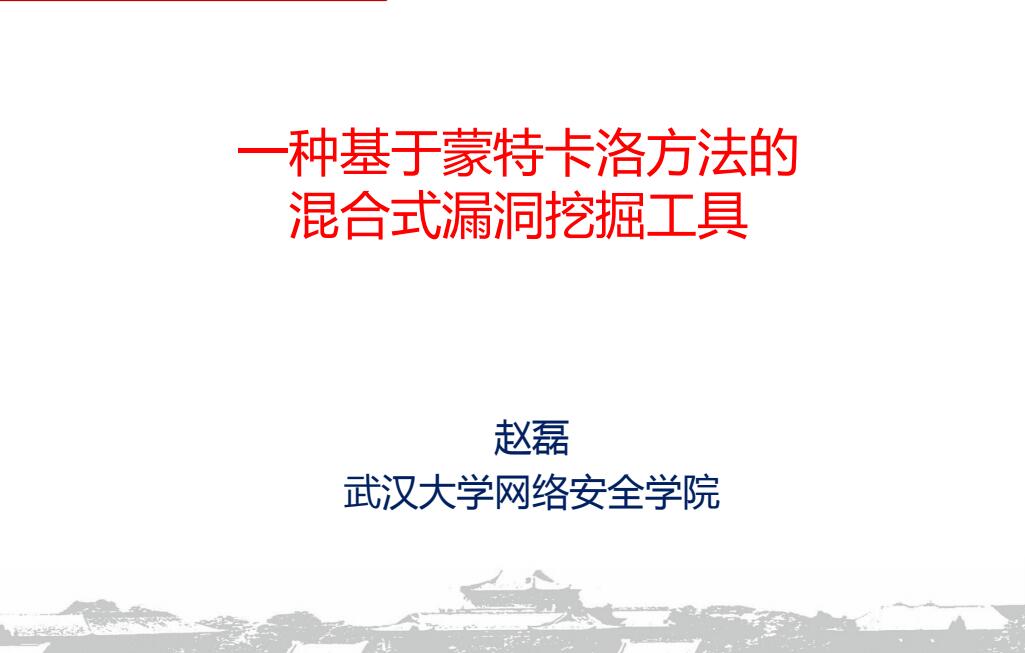 一种基于蒙特卡洛方法的
混合式漏洞挖掘工具

赵磊
武汉大学网络安全学院